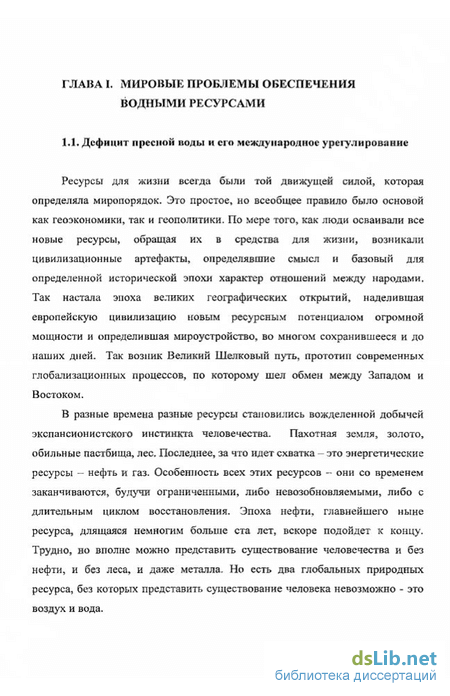 ГЛАВА I. МИРОВЫЕ ПРОБЛЕМЫ ОБЕСПЕЧЕНИЯ ВОДНЫМИ РЕСУРСАМИ

1.1. Дефицит пресной воды и его международное урегулирование

Ресурсы для жизни всегда были той движущей силой, которая определяла миропорядок. Это простое, но всеобщее правило было основой как геоэкономики, так и геополитики. По мере того, как люди осваивали все новые ресурсы, обращая их в средства для жизни, возникали цивилизационные артефакты, определявшие смысл и базовый для определенной исторической эпохи характер отношений между народами. Так настала эпоха великих географических открытий, наделившая европейскую цивилизацию новым ресурсным потенциалом огромной мощности и определившая мироустройство, во многом сохранившееся и до наших дней. Так возник Великий Шелковый путь, прототип современных глобализационных процессов, по которому шел обмен между Западом и Востоком.

В разные времена разные ресурсы становились вожделенной добычей экспансионистского инстинкта человечества. Пахотная земля, золото, обильные пастбища, лес. Последнее, за что идет схватка – это энергетические ресурсы – нефть и газ. Особенность всех этих ресурсов – они со временем заканчиваются, будучи ограниченными, либо невозобновляемыми, либо с длительным циклом восстановления. Эпоха нефти, главнейшего ныне ресурса, длящаяся немногим больше ста лет, вскоре подойдет к концу. Трудно, но вполне можно представить существование человечества и без нефти, и без леса, и даже металла. Но есть два глобальных природных ресурса, без которых представить существование человека невозможно - это воздух и вода.

dsLib.net
библиотека диссертаций